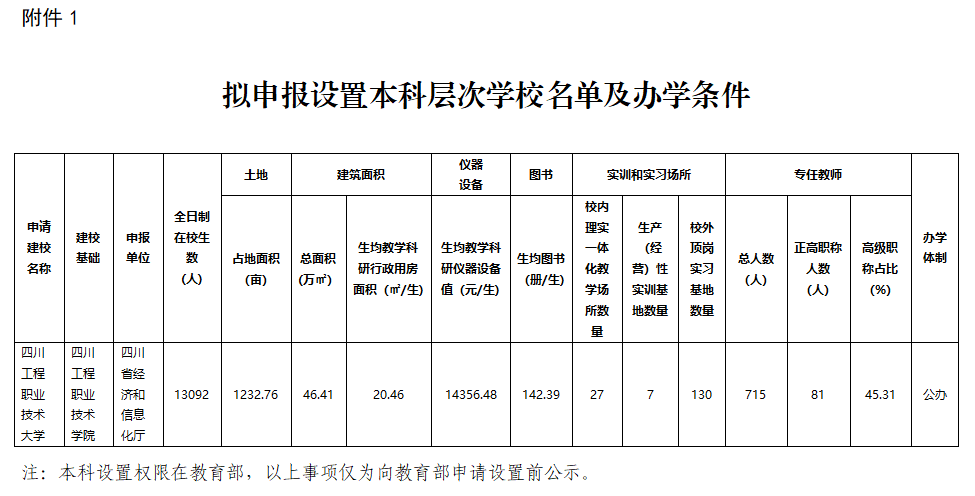 附件 1

拟申报设置本科层次学校名单及办学条件

| 申请建校名称 | 建校基础 | 申报单位 | 全日制在校生数（人） | 土地 | 建筑面积 | | 仪器设备 | 图书 | 实训和实习场所 | | | 专任教师 | | | 办学体制 |
|---|---|---|---|---|---|---|---|---|---|---|---|---|---|---|---|
| | | | | 占地面积（亩） | 总面积（万㎡） | 生均教学科研行政用房面积（㎡/生） | 生均教学科研仪器设备值（元/生） | 生均图书（册/生） | 校内理实一体化教学场所数量 | 生产（经营）性实训基地数量 | 校外顶岗实习基地数量 | 总人数（人） | 正高职称人数（人） | 高级职称占比（%） | |
| 四川工程职业技术大学 | 四川工程职业技术学院 | 四川省经济和信息化厅 | 13092 | 1232.76 | 46.41 | 20.46 | 14356.48 | 142.39 | 27 | 7 | 130 | 715 | 81 | 45.31 | 公办 |

注：本科设置权限在教育部，以上事项仅为向教育部申请设置前公示。